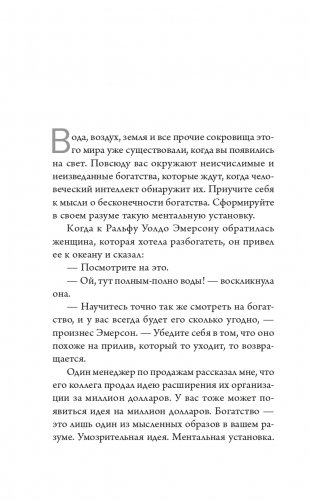 Вода, воздух, земля и все прочие сокровища этого мира уже существовали, когда вы появились на свет. Повсюду вас окружают неисчислимые и неизведанные богатства, которые ждут, когда человеческий интеллект обнаружит их. Приучите себя к мысли о бесконечности богатства. Сформируйте в своем разуме такую ментальную установку.

Когда к Ральфу Уолдо Эмерсону обратилась женщина, которая хотела разбогатеть, он привел ее к океану и сказал:

— Посмотрите на это.

— Ой, тут полным-полно воды! — воскликнула она.

— Научитесь точно так же смотреть на богатство, и у вас всегда будет его сколько угодно, — произнес Эмерсон. — Убедите себя в том, что оно похоже на прилив, который то уходит, то возвращается.

Один менеджер по продажам рассказал мне, что его коллега продал идею расширения их организации за миллион долларов. У вас тоже может появиться идея на миллион долларов. Богатство — это лишь один из мысленных образов в вашем разуме. Умозрительная идея. Ментальная установка.